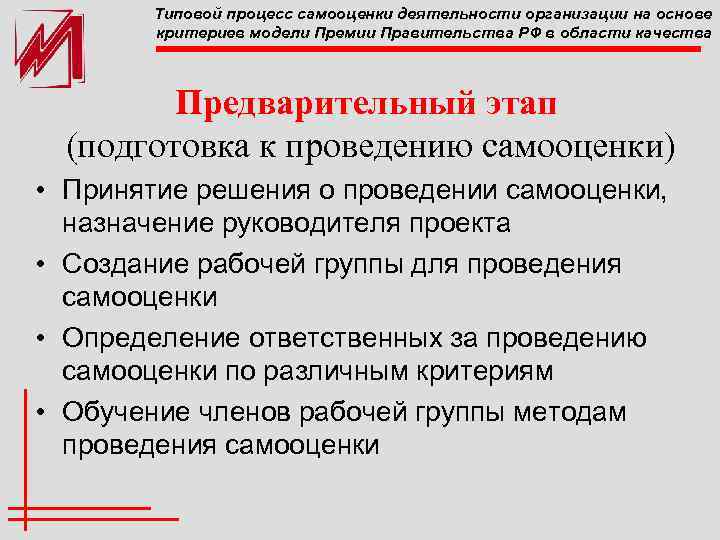 Типовой процесс самооценки деятельности организации на основе критериев модели Премии Правительства РФ в области качества

Предварительный этап
(подготовка к проведению самооценки)

• Принятие решения о проведении самооценки, назначение руководителя проекта
• Создание рабочей группы для проведения самооценки
• Определение ответственных за проведению самооценки по различным критериям
• Обучение членов рабочей группы методам проведения самооценки